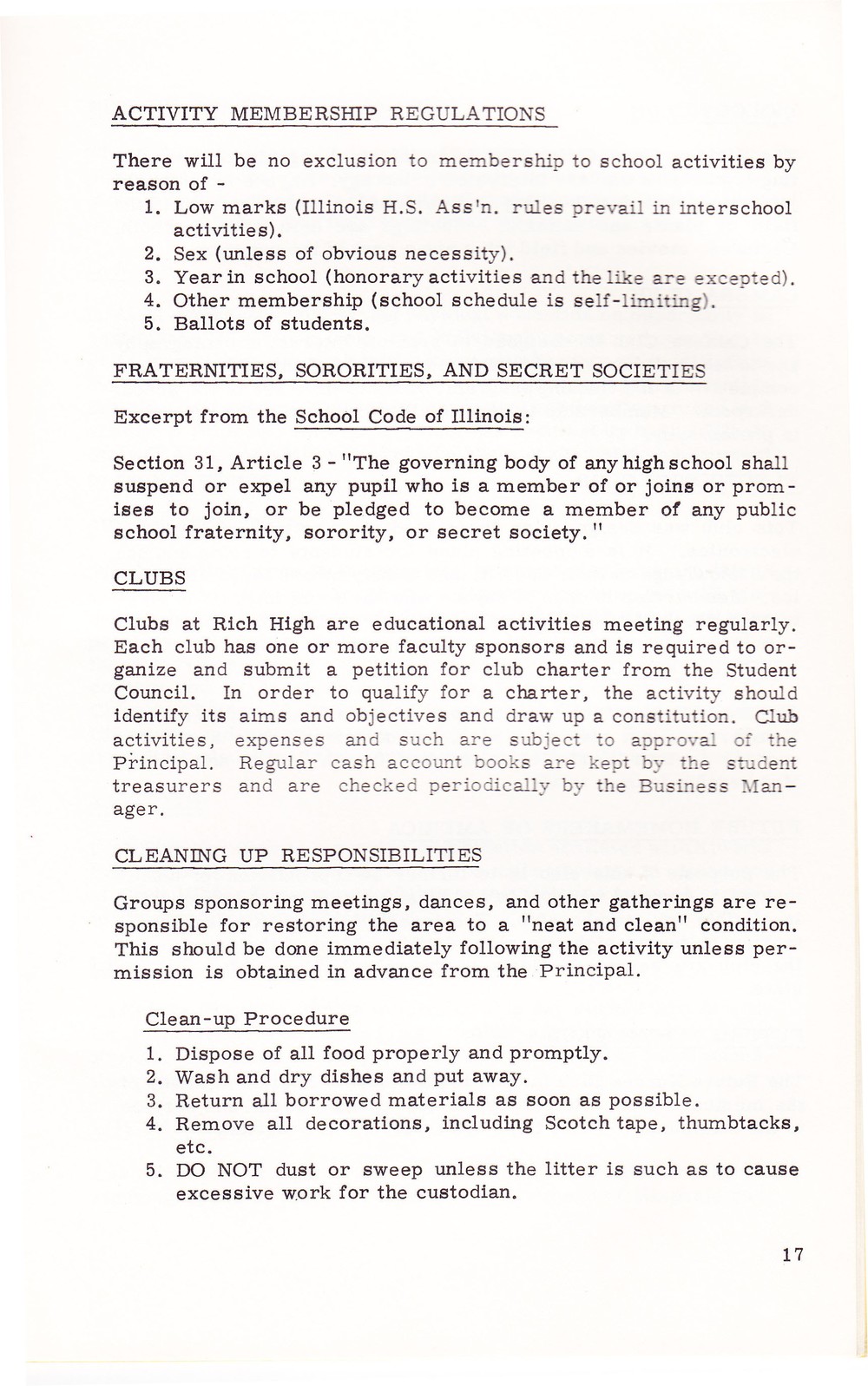 ACTIVITY MEMBERSHIP REGULATIONS

There will be no exclusion to membership to school activities by reason of -
1. Low marks (Illinois H.S. Ass'n. rules prevail in interschool activities).
2. Sex (unless of obvious necessity).
3. Year in school (honorary activities and the like are excepted).
4. Other membership (school schedule is self-limiting).
5. Ballots of students.

FRATERNITIES, SORORITIES, AND SECRET SOCIETIES

Excerpt from the School Code of Illinois:

Section 31, Article 3 - "The governing body of any high school shall suspend or expel any pupil who is a member of or joins or promises to join, or be pledged to become a member of any public school fraternity, sorority, or secret society."

CLUBS

Clubs at Rich High are educational activities meeting regularly. Each club has one or more faculty sponsors and is required to organize and submit a petition for club charter from the Student Council. In order to qualify for a charter, the activity should identify its aims and objectives and draw up a constitution. Club activities, expenses and such are subject to approval of the Principal. Regular cash account books are kept by the student treasurers and are checked periodically by the Business Manager.

CLEANING UP RESPONSIBILITIES

Groups sponsoring meetings, dances, and other gatherings are responsible for restoring the area to a "neat and clean" condition. This should be done immediately following the activity unless permission is obtained in advance from the Principal.

Clean-up Procedure

1. Dispose of all food properly and promptly.
2. Wash and dry dishes and put away.
3. Return all borrowed materials as soon as possible.
4. Remove all decorations, including Scotch tape, thumbtacks, etc.
5. DO NOT dust or sweep unless the litter is such as to cause excessive work for the custodian.

17